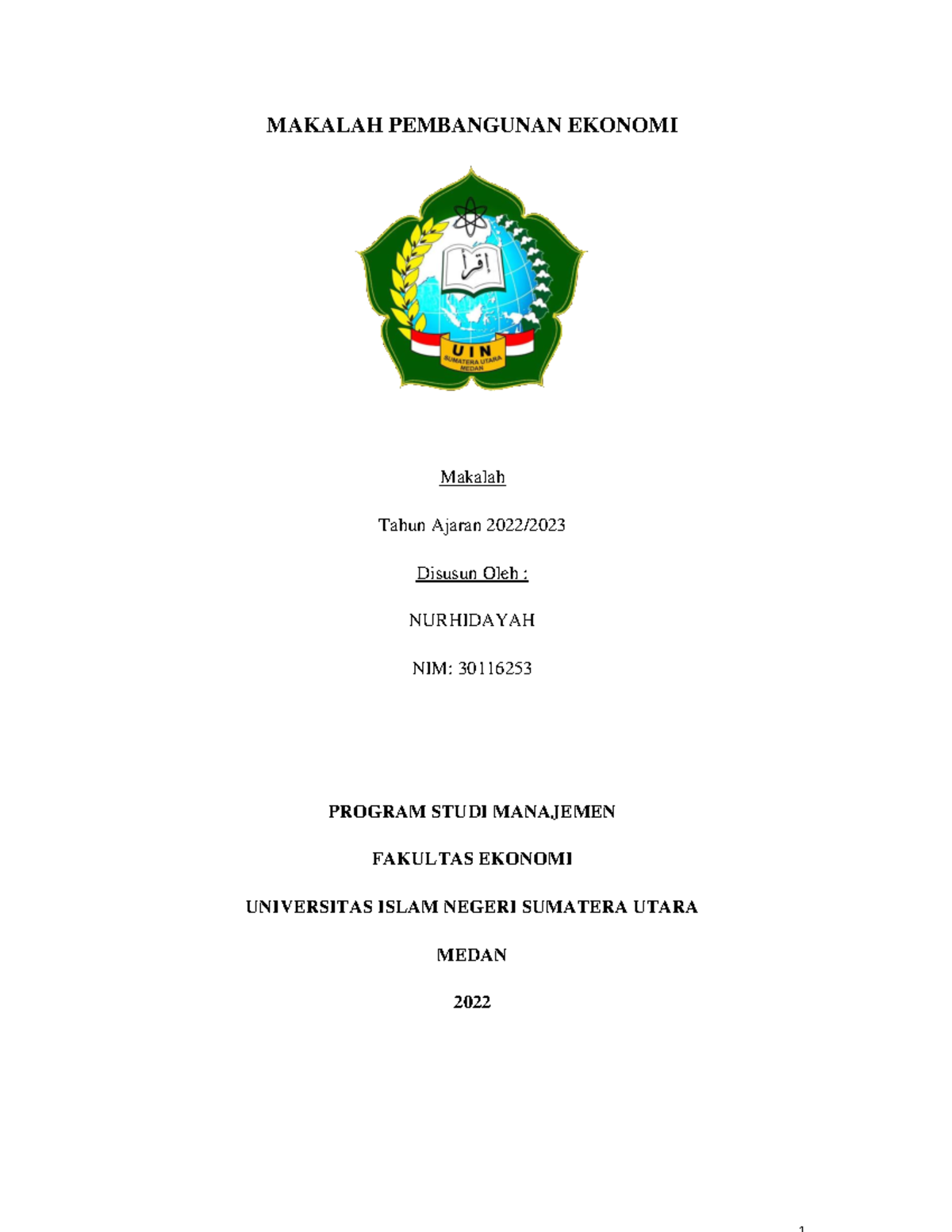 MAKALAH PEMBANGUNAN EKONOMI

اقرأ

UIN
SUMATERA UTARA
MEDAN

Makalah

Tahun Ajaran 2022/2023

Disusun Oleh :

NURHIDAYAH

NIM: 30116253

PROGRAM STUDI MANAJEMEN

FAKULTAS EKONOMI

UNIVERSITAS ISLAM NEGERI SUMATERA UTARA

MEDAN

2022

1